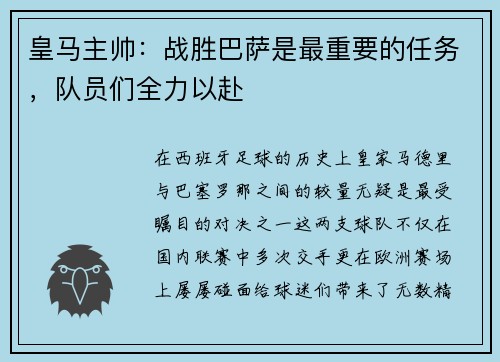 皇马主帅：战胜巴萨是最重要的任务，队员们全力以赴

在西班牙足球的历史上皇家马德里与巴塞罗那之间的较量无疑是最受瞩目的对决之一这两支球队不仅在国内联赛中多次交手更在欧洲赛场上屡屡碰面给球迷们带来了无数精